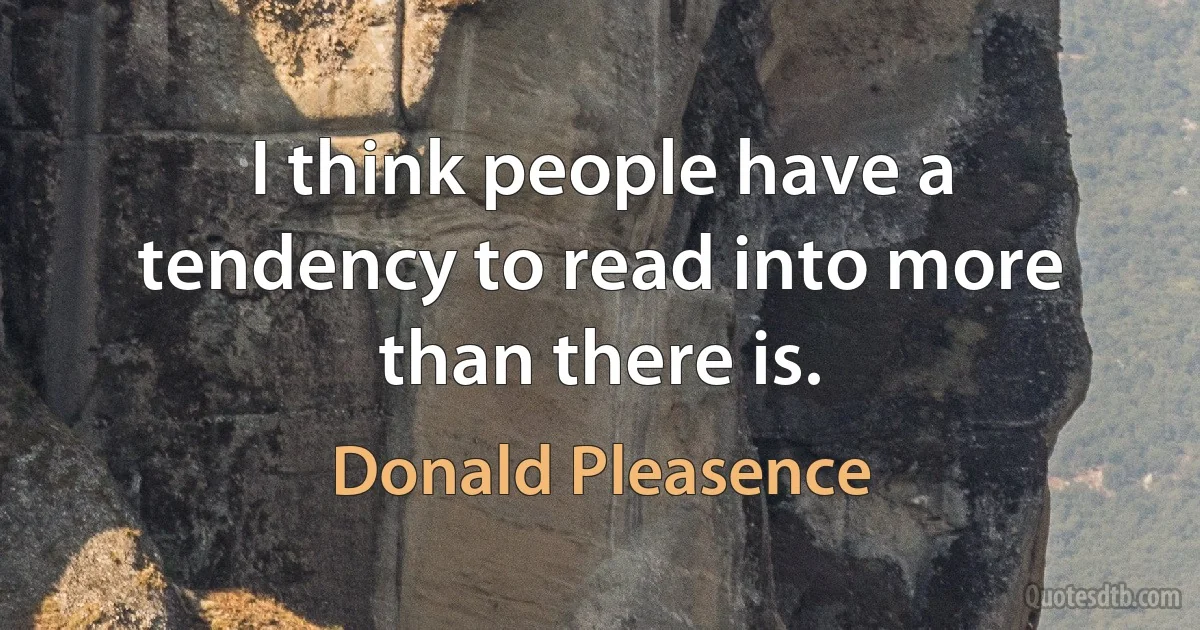 I think people have a tendency to read into more than there is.

Donald Pleasence

Quotesdtb.com